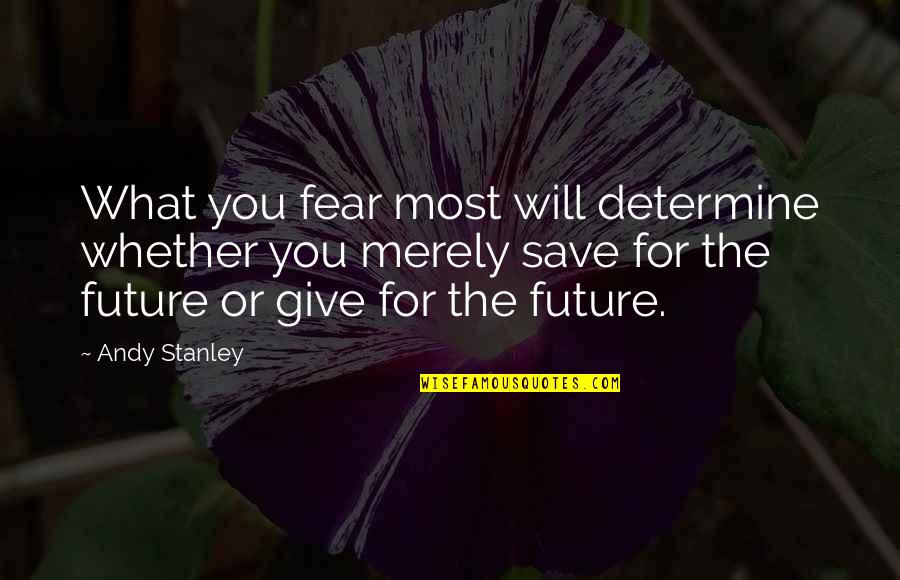 What you fear most will determine whether you merely save for the future or give for the future.

~ Andy Stanley

WISEFAMOUSQUOTES.COM